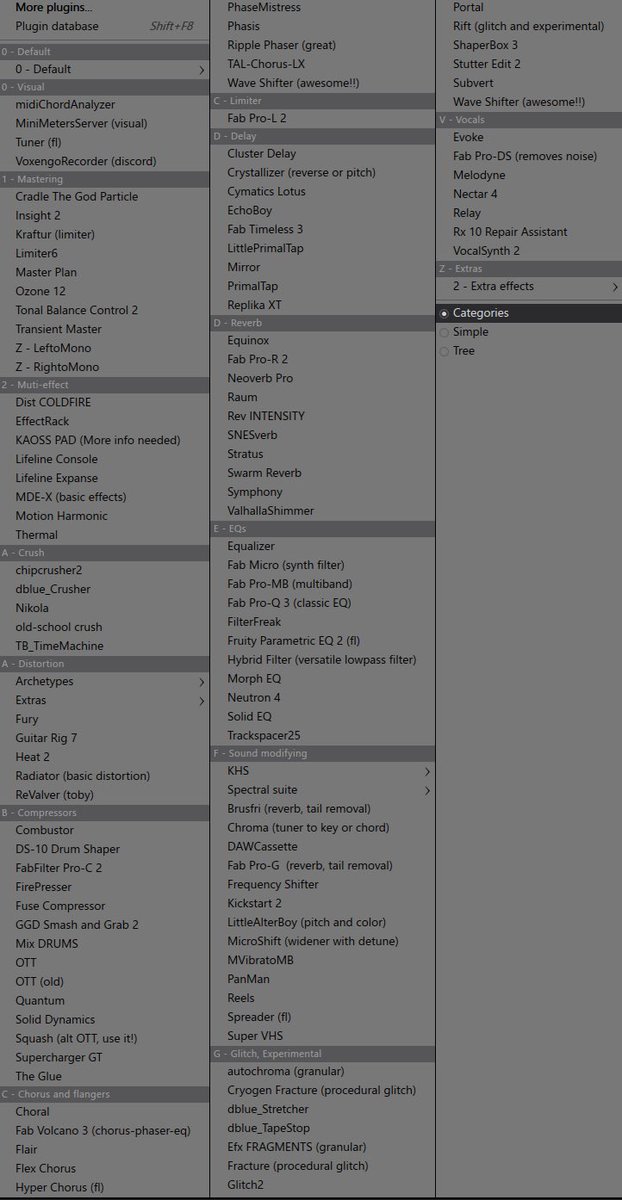 More plugins...
Plugin database Shift+F8
0 - Default
0 - Default
0 - Visual
midiChordAnalyzer
MiniMetersServer (visual)
Tuner (fl)
VoxengoRecorder (discord)
1 - Mastering
Cradle The God Particle
Insight 2
Kraftur (limiter)
Limiter6
Master Plan
Ozone 12
Tonal Balance Control 2
Transient Master
Z - LeftoMono
Z - RightoMono
2 - Muti-effect
Dist COLDFIRE
EffectRack
KAOSS PAD (More info needed)
Lifeline Console
Lifeline Expanse
MDE-X (basic effects)
Motion Harmonic
Thermal
A - Crush
chipcrusher2
dblue_Crusher
Nikola
old-school crush
TB_TimeMachine
A - Distortion
Archetypes
Extras
Fury
Guitar Rig 7
Heat 2
Radiator (basic distortion)
ReValver (toby)
B - Compressors
Combustor
DS-10 Drum Shaper
FabFilter Pro-C 2
FirePresser
Fuse Compressor
GGD Smash and Grab 2
Mix DRUMS
OTT
OTT (old)
Quantum
Solid Dynamics
Squash (alt OTT, use it!)
Supercharger GT
The Glue
C - Chorus and flangers
Choral
Fab Volcano 3 (chorus-phaser-eq)
Flair
Flex Chorus
Hyper Chorus (fl)

PhaseMistress
Phasis
Ripple Phaser (great)
TAL-Chorus-LX
Wave Shifter (awesome!!)
C - Limiter
Fab Pro-L 2
D - Delay
Cluster Delay
Crystallizer (reverse or pitch)
Cymatics Lotus
EchoBoy
Fab Timeless 3
LittlePrimalTap
Mirror
PrimalTap
Replika XT
D - Reverb
Equinox
Fab Pro-R 2
Neoverb Pro
Raum
Rev INTENSITY
SNESverb
Stratus
Swarm Reverb
Symphony
ValhallaShimmer
E - EQs
Equalizer
Fab Micro (synth filter)
Fab Pro-MB (multiband)
Fab Pro-Q 3 (classic EQ)
FilterFreak
Fruity Parametric EQ 2 (fl)
Hybrid Filter (versatile lowpass filter)
Morph EQ
Neutron 4
Solid EQ
Trackspacer25
F - Sound modifying
KHS
Spectral suite
Brusfri (reverb, tail removal)
Chroma (tuner to key or chord)
DAWCassette
Fab Pro-G (reverb, tail removal)
Frequency Shifter
Kickstart 2
LittleAlterBoy (pitch and color)
MicroShift (widener with detune)
MVibratoMB
PanMan
Reels
Spreader (fl)
Super VHS
G - Glitch, Experimental
autochroma (granular)
Cryogen Fracture (procedural glitch)
dblue_Stretcher
dblue_TapeStop
Efx FRAGMENTS (granular)
Fracture (procedural glitch)
Glitch2

Portal
Rift (glitch and experimental)
ShaperBox 3
Stutter Edit 2
Subvert
Wave Shifter (awesome!!)
V - Vocals
Evoke
Fab Pro-DS (removes noise)
Melodyne
Nectar 4
Relay
Rx 10 Repair Assistant
VocalSynth 2
Z - Extras
2 - Extra effects
Categories
Simple
Tree